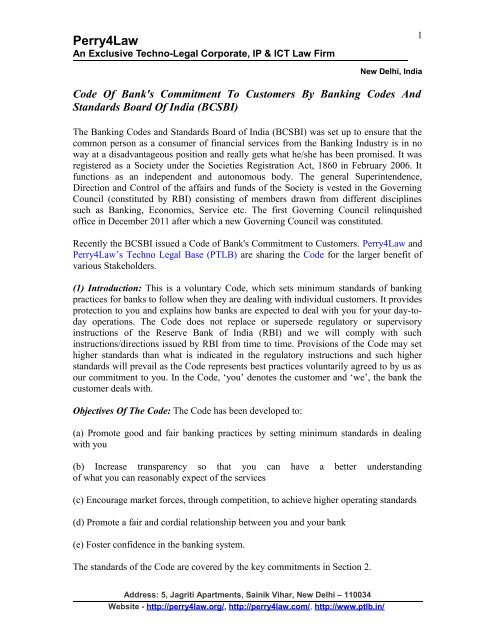 Perry4Law
An Exclusive Techno-Legal Corporate, IP & ICT Law Firm

1

New Delhi, India

Code Of Bank's Commitment To Customers By Banking Codes And Standards Board Of India (BCSBI)

The Banking Codes and Standards Board of India (BCSBI) was set up to ensure that the common person as a consumer of financial services from the Banking Industry is in no way at a disadvantageous position and really gets what he/she has been promised. It was registered as a Society under the Societies Registration Act, 1860 in February 2006. It functions as an independent and autonomous body. The general Superintendence, Direction and Control of the affairs and funds of the Society is vested in the Governing Council (constituted by RBI) consisting of members drawn from different disciplines such as Banking, Economics, Service etc. The first Governing Council relinquished office in December 2011 after which a new Governing Council was constituted.

Recently the BCSBI issued a Code of Bank's Commitment to Customers. Perry4Law and Perry4Law's Techno Legal Base (PTLB) are sharing the Code for the larger benefit of various Stakeholders.

(1) Introduction: This is a voluntary Code, which sets minimum standards of banking practices for banks to follow when they are dealing with individual customers. It provides protection to you and explains how banks are expected to deal with you for your day-to-day operations. The Code does not replace or supersede regulatory or supervisory instructions of the Reserve Bank of India (RBI) and we will comply with such instructions/directions issued by RBI from time to time. Provisions of the Code may set higher standards than what is indicated in the regulatory instructions and such higher standards will prevail as the Code represents best practices voluntarily agreed to by us as our commitment to you. In the Code, 'you' denotes the customer and 'we', the bank the customer deals with.

Objectives Of The Code: The Code has been developed to:

(a) Promote good and fair banking practices by setting minimum standards in dealing with you

(b) Increase transparency so that you can have a better understanding of what you can reasonably expect of the services

(c) Encourage market forces, through competition, to achieve higher operating standards

(d) Promote a fair and cordial relationship between you and your bank

(e) Foster confidence in the banking system.

The standards of the Code are covered by the key commitments in Section 2.

Address: 5, Jagriti Apartments, Sainik Vihar, New Delhi – 110034
Website - http://perry4law.org/, http://perry4law.com/, http://www.ptlb.in/